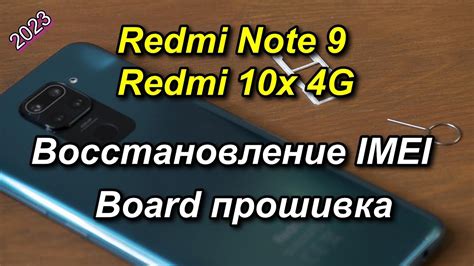 2023

Redmi Note 9
Redmi 10x 4G

Восстановление IMEI

Board прошивка